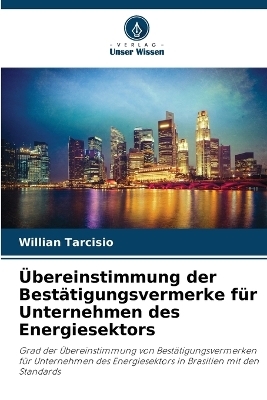 VERLAG
Unser Wissen

Willian Tarcisio

Übereinstimmung der Bestätigungsvermerke für Unternehmen des Energiesektors

Grad der Übereinstimmung von Bestätigungsvermerken für Unternehmen des Energiesektors in Brasilien mit den Standards